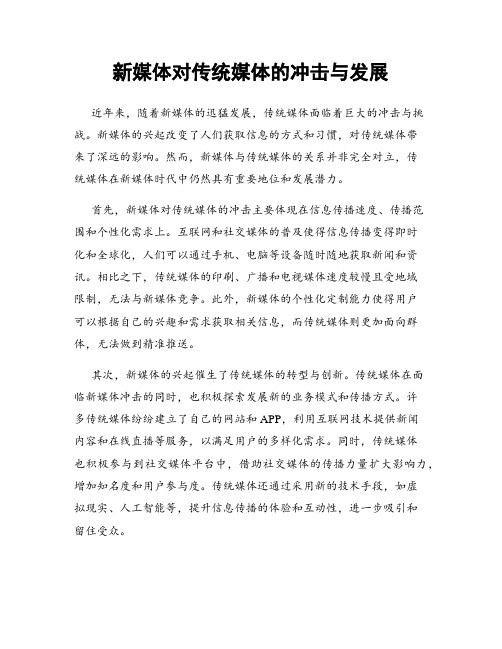 新媒体对传统媒体的冲击与发展

近年来，随着新媒体的迅猛发展，传统媒体面临着巨大的冲击与挑战。新媒体的兴起改变了人们获取信息的方式和习惯，对传统媒体带来了深远的影响。然而，新媒体与传统媒体的关系并非完全对立，传统媒体在新媒体时代中仍然具有重要地位和发展潜力。

首先，新媒体对传统媒体的冲击主要体现在信息传播速度、传播范围和个性化需求上。互联网和社交媒体的普及使得信息传播变得即时化和全球化，人们可以通过手机、电脑等设备随时随地获取新闻和资讯。相比之下，传统媒体的印刷、广播和电视媒体速度较慢且受地域限制，无法与新媒体竞争。此外，新媒体的个性化定制能力使得用户可以根据自己的兴趣和需求获取相关信息，而传统媒体则更加面向群体，无法做到精准推送。

其次，新媒体的兴起催生了传统媒体的转型与创新。传统媒体在面临新媒体冲击的同时，也积极探索发展新的业务模式和传播方式。许多传统媒体纷纷建立了自己的网站和APP，利用互联网技术提供新闻内容和在线直播等服务，以满足用户的多样化需求。同时，传统媒体也积极参与到社交媒体平台中，借助社交媒体的传播力量扩大影响力，增加知名度和用户参与度。传统媒体还通过采用新的技术手段，如虚拟现实、人工智能等，提升信息传播的体验和互动性，进一步吸引和留住受众。